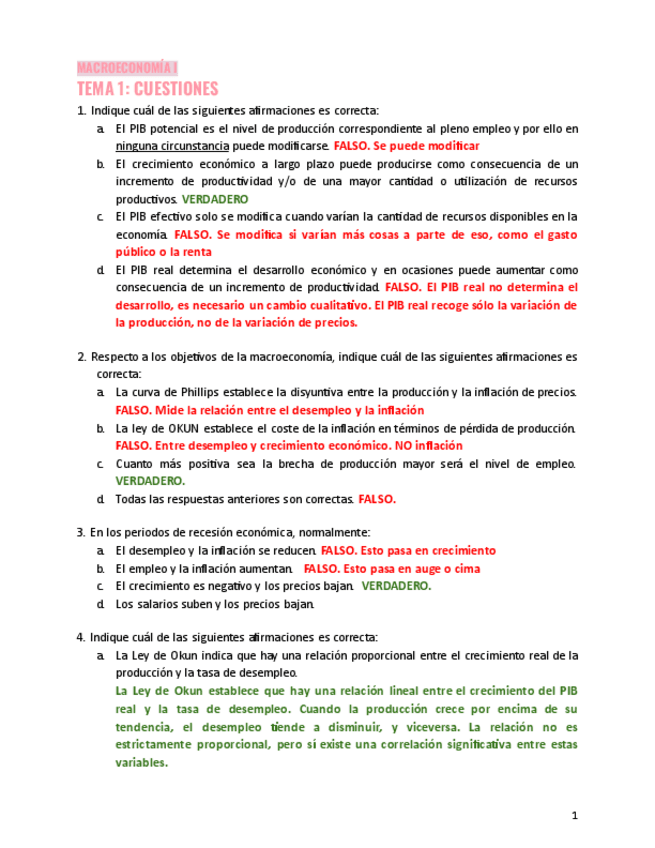 MACROECONOMÍA I
TEMA 1: CUESTIONES

1. Indique cuál de las siguientes afirmaciones es correcta:
a. El PIB potencial es el nivel de producción correspondiente al pleno empleo y por ello en ninguna circunstancia puede modificarse. FALSO. Se puede modificar
b. El crecimiento económico a largo plazo puede producirse como consecuencia de un incremento de productividad y/o de una mayor cantidad o utilización de recursos productivos. VERDADERO
c. El PIB efectivo solo se modifica cuando varían la cantidad de recursos disponibles en la economía. FALSO. Se modifica si varían más cosas a parte de eso, como el gasto público o la renta
d. El PIB real determina el desarrollo económico y en ocasiones puede aumentar como consecuencia de un incremento de productividad. FALSO. El PIB real no determina el desarrollo, es necesario un cambio cualitativo. El PIB real recoge sólo la variación de la producción, no de la variación de precios.

2. Respecto a los objetivos de la macroeconomía, indique cuál de las siguientes afirmaciones es correcta:
a. La curva de Phillips establece la disyuntiva entre la producción y la inflación de precios. FALSO. Mide la relación entre el desempleo y la inflación
b. La ley de OKUN establece el coste de la inflación en términos de pérdida de producción. FALSO. Entre desempleo y crecimiento económico. NO inflación
c. Cuanto más positiva sea la brecha de producción mayor será el nivel de empleo. VERDADERO.
d. Todas las respuestas anteriores son correctas. FALSO.

3. En los periodos de recesión económica, normalmente:
a. El desempleo y la inflación se reducen. FALSO. Esto pasa en crecimiento
b. El empleo y la inflación aumentan. FALSO. Esto pasa en auge o cima
c. El crecimiento es negativo y los precios bajan. VERDADERO.
d. Los salarios suben y los precios bajan.

4. Indique cuál de las siguientes afirmaciones es correcta:
a. La Ley de Okun indica que hay una relación proporcional entre el crecimiento real de la producción y la tasa de desempleo.
La Ley de Okun establece que hay una relación lineal entre el crecimiento del PIB real y la tasa de desempleo. Cuando la producción crece por encima de su tendencia, el desempleo tiende a disminuir, y viceversa. La relación no es estrictamente proporcional, pero sí existe una correlación significativa entre estas variables.

1